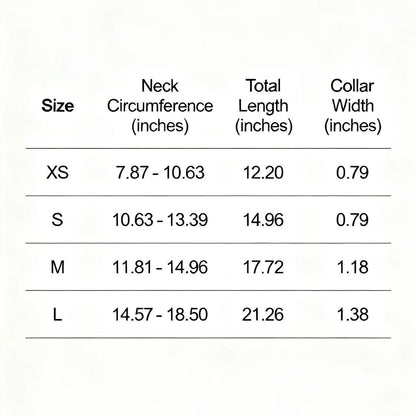 | Size | Neck Circumference (inches) | Total Length (inches) | Collar Width (inches) |
|---|---|---|---|
| XS | 7.87 - 10.63 | 12.20 | 0.79 |
| S | 10.63 - 13.39 | 14.96 | 0.79 |
| M | 11.81 - 14.96 | 17.72 | 1.18 |
| L | 14.57 - 18.50 | 21.26 | 1.38 |